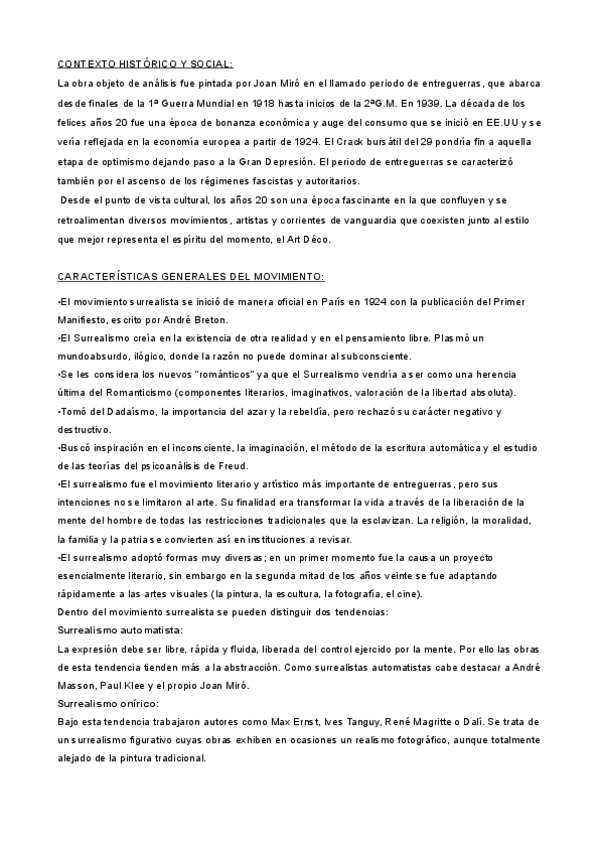 CONTEXTO HISTÓRICO Y SOCIAL:

La obra objeto de análisis fue pintada por Joan Miró en el llamado periodo de entreguerras, que abarca desde finales de la 1ª Guerra Mundial en 1918 hasta inicios de la 2ªG.M. En 1939. La década de los felices años 20 fue una época de bonanza económica y auge del consumo que se inició en EE.UU y se vería reflejada en la economía europea a partir de 1924. El Crack bursátil del 29 pondría fin a aquella etapa de optimismo dejando paso a la Gran Depresión. El periodo de entreguerras se caracterizó también por el ascenso de los régimenes fascistas y autoritarios.

Desde el punto de vista cultural, los años 20 son una época fascinante en la que confluyen y se retroalimentan diversos movimientos, artistas y corrientes de vanguardia que coexisten junto al estilo que mejor representa el espíritu del momento, el Art Déco.

CARACTERÍSTICAS GENERALES DEL MOVIMIENTO:

•El movimiento surrealista se inició de manera oficial en París en 1924 con la publicación del Primer Manifiesto, escrito por André Breton.
•El Surrealismo creía en la existencia de otra realidad y en el pensamiento libre. Plasmó un mundoabsurdo, ilógico, donde la razón no puede dominar al subconsciente.
•Se les considera los nuevos "románticos" ya que el Surrealismo vendría a ser como una herencia última del Romanticismo (componentes literarios, imaginativos, valoración de la libertad absoluta).
•Tomó del Dadaísmo, la importancia del azar y la rebeldía, pero rechazó su carácter negativo y destructivo.
•Buscó inspiración en el inconsciente, la imaginación, el método de la escritura automática y el estudio de las teorías del psicoanálisis de Freud.
•El surrealismo fue el movimiento literario y artístico más importante de entreguerras, pero sus intenciones no se limitaron al arte. Su finalidad era transformar la vida a través de la liberación de la mente del hombre de todas las restricciones tradicionales que la esclavizan. La religión, la moralidad, la familia y la patria se convierten así en instituciones a revisar.
•El surrealismo adoptó formas muy diversas; en un primer momento fue la causa un proyecto esencialmente literario, sin embargo en la segunda mitad de los años veinte se fue adaptando rápidamente a las artes visuales (la pintura, la escultura, la fotografía, el cine).
Dentro del movimiento surrealista se pueden distinguir dos tendencias:
Surrealismo automatista:
La expresión debe ser libre, rápida y fluida, liberada del control ejercido por la mente. Por ello las obras de esta tendencia tienden más a la abstracción. Como surrealistas automatistas cabe destacar a André Masson, Paul Klee y el propio Joan Miró.
Surrealismo onírico:
Bajo esta tendencia trabajaron autores como Max Ernst, Ives Tanguy, René Magritte o Dalí. Se trata de un surrealismo figurativo cuyas obras exhiben en ocasiones un realismo fotográfico, aunque totalmente alejado de la pintura tradicional.